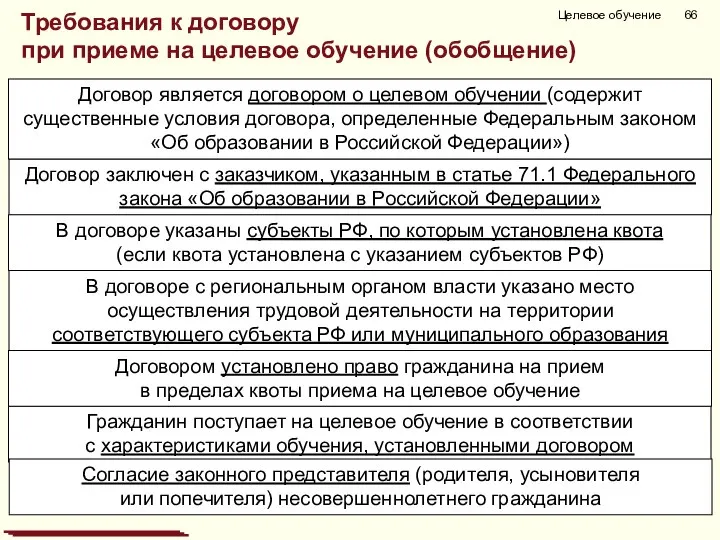 Требования к договору при приеме на целевое обучение (обобщение)

Целевое обучение 66

Договор является договором о целевом обучении (содержит существенные условия договора, определенные Федеральным законом «Об образовании в Российской Федерации»)

Договор заключен с заказчиком, указанным в статье 71.1 Федерального закона «Об образовании в Российской Федерации»

В договоре указаны субъекты РФ, по которым установлена квота (если квота установлена с указанием субъектов РФ)

В договоре с региональным органом власти указано место осуществления трудовой деятельности на территории соответствующего субъекта РФ или муниципального образования

Договором установлено право гражданина на прием в пределах квоты приема на целевое обучение

Гражданин поступает на целевое обучение в соответствии с характеристиками обучения, установленными договором

Согласие законного представителя (родителя, усыновителя или попечителя) несовершеннолетнего гражданина